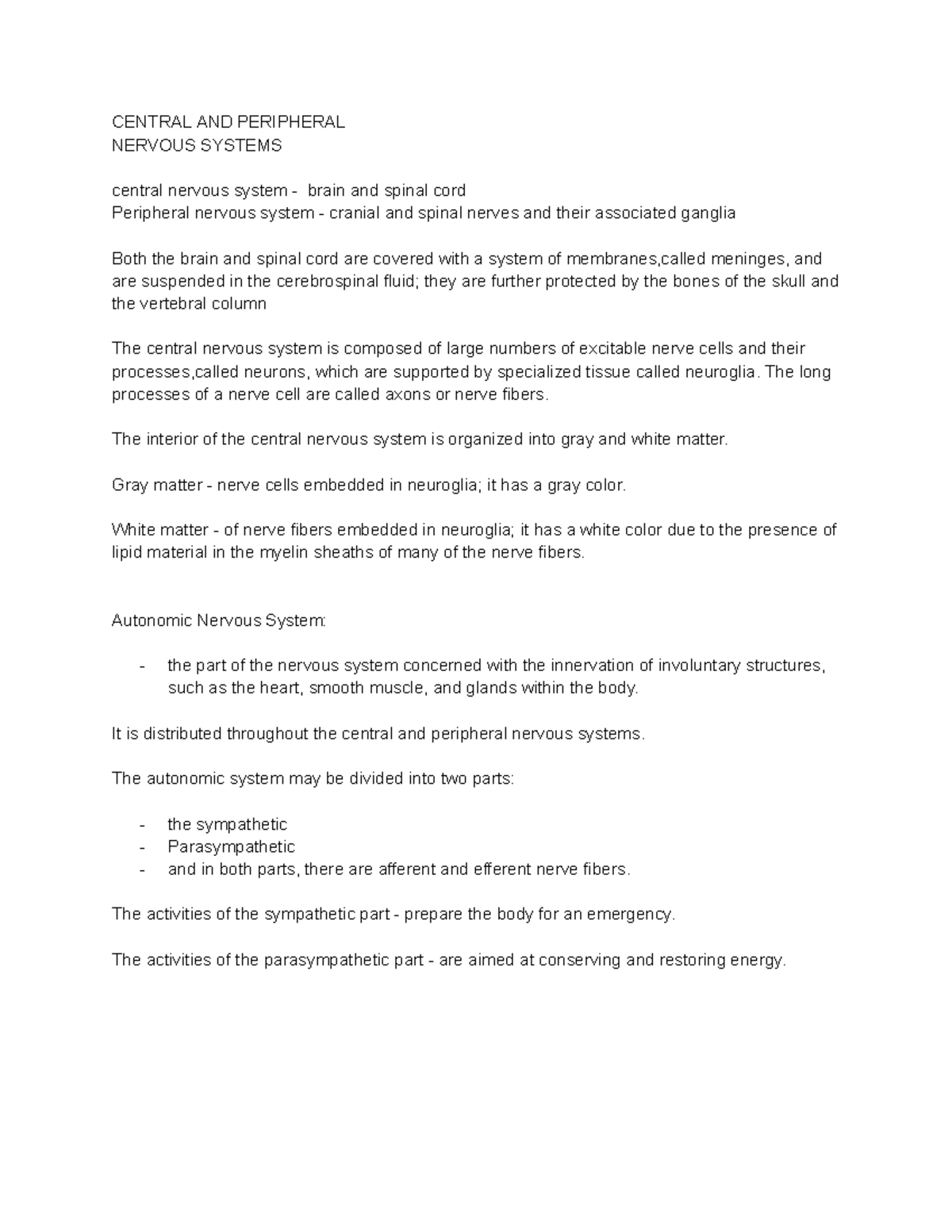 CENTRAL AND PERIPHERAL
NERVOUS SYSTEMS

central nervous system - brain and spinal cord
Peripheral nervous system - cranial and spinal nerves and their associated ganglia

Both the brain and spinal cord are covered with a system of membranes,called meninges, and are suspended in the cerebrospinal fluid; they are further protected by the bones of the skull and the vertebral column

The central nervous system is composed of large numbers of excitable nerve cells and their processes,called neurons, which are supported by specialized tissue called neuroglia. The long processes of a nerve cell are called axons or nerve fibers.

The interior of the central nervous system is organized into gray and white matter.

Gray matter - nerve cells embedded in neuroglia; it has a gray color.

White matter - of nerve fibers embedded in neuroglia; it has a white color due to the presence of lipid material in the myelin sheaths of many of the nerve fibers.

Autonomic Nervous System:

- the part of the nervous system concerned with the innervation of involuntary structures, such as the heart, smooth muscle, and glands within the body.

It is distributed throughout the central and peripheral nervous systems.

The autonomic system may be divided into two parts:

- the sympathetic
- Parasympathetic
- and in both parts, there are afferent and efferent nerve fibers.

The activities of the sympathetic part - prepare the body for an emergency.

The activities of the parasympathetic part - are aimed at conserving and restoring energy.